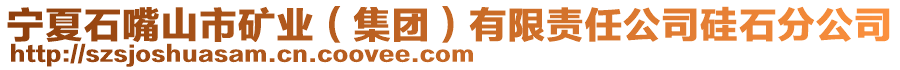 宁夏石嘴山市矿业（集团）有限责任公司硅石分公司
http://szsjoshuasam.cn.coovee.com